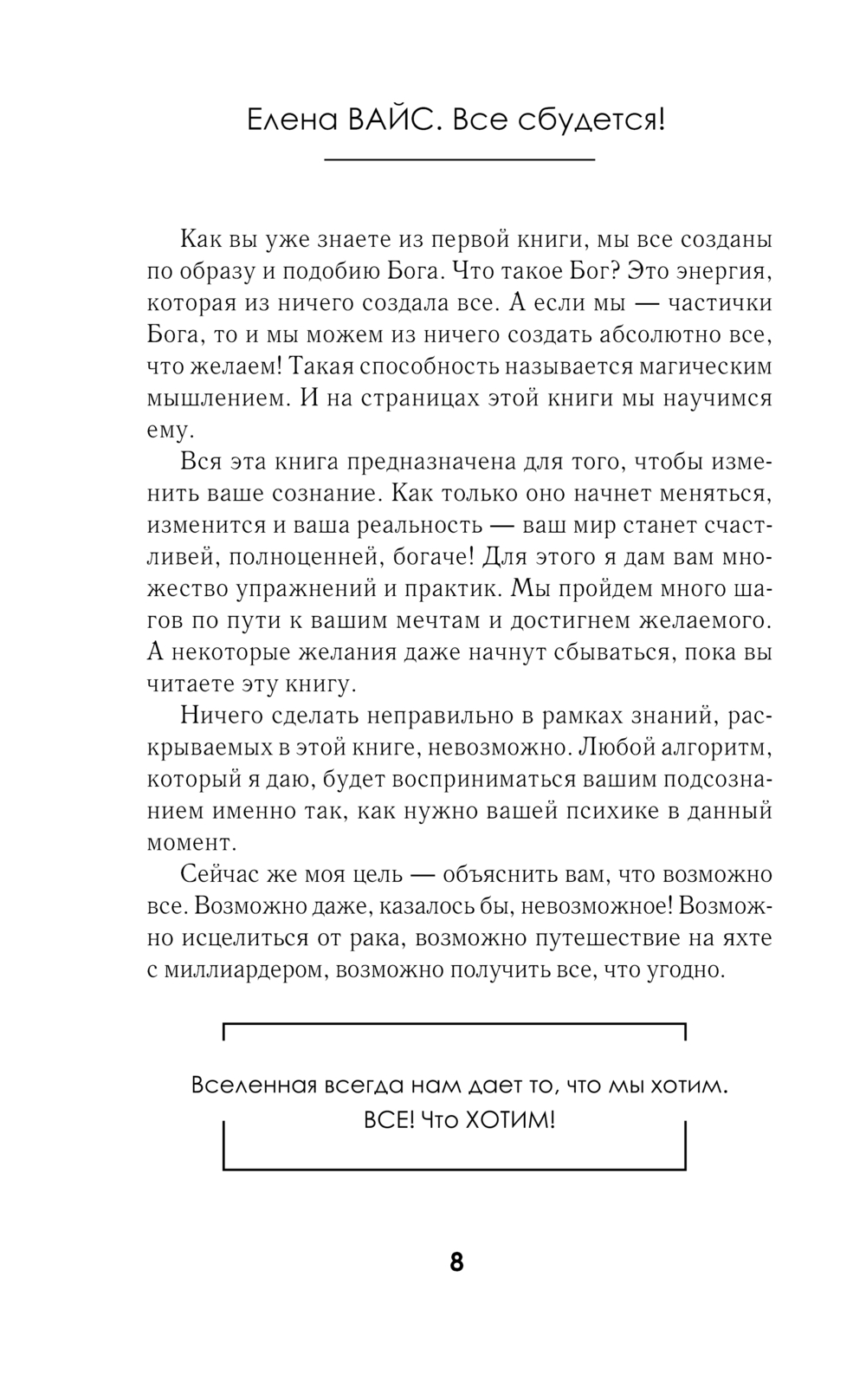 Елена ВАЙС. Все сбудется!

Как вы уже знаете из первой книги, мы все созданы по образу и подобию Бога. Что такое Бог? Это энергия, которая из ничего создала все. А если мы — частички Бога, то и мы можем из ничего создать абсолютно все, что желаем! Такая способность называется магическим мышлением. И на страницах этой книги мы научимся ему.

Вся эта книга предназначена для того, чтобы изменить ваше сознание. Как только оно начнет меняться, изменится и ваша реальность — ваш мир станет счастливей, полноценней, богаче! Для этого я дам вам множество упражнений и практик. Мы пройдем много шагов по пути к вашим мечтам и достигнем желаемого. А некоторые желания даже начнут сбываться, пока вы читаете эту книгу.

Ничего сделать неправильно в рамках знаний, раскрываемых в этой книге, невозможно. Любой алгоритм, который я даю, будет восприниматься вашим подсознанием именно так, как нужно вашей психике в данный момент.

Сейчас же моя цель — объяснить вам, что возможно все. Возможно даже, казалось бы, невозможное! Возможно исцелиться от рака, возможно путешествие на яхте с миллиардером, возможно получить все, что угодно.

Вселенная всегда нам дает то, что мы хотим. ВСЕ! Что ХОТИМ!

8